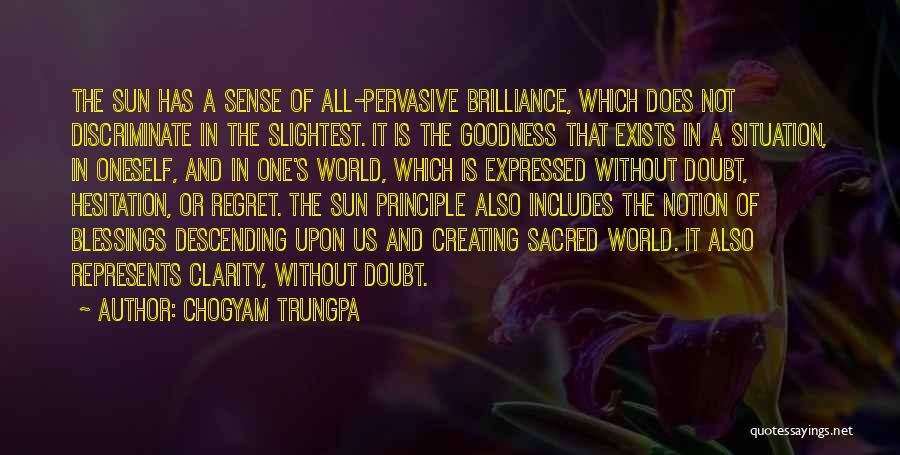 THE SUN HAS A SENSE OF ALL-PERVASIVE BRILLIANCE, WHICH DOES NOT DISCRIMINATE IN THE SLIGHTEST. IT IS THE GOODNESS THAT EXISTS IN A SITUATION, IN ONESELF, AND IN ONE'S WORLD, WHICH IS EXPRESSED WITHOUT DOUBT, HESITATION, OR REGRET. THE SUN PRINCIPLE ALSO INCLUDES THE NOTION OF BLESSINGS DESCENDING UPON US AND CREATING SACRED WORLD. IT ALSO REPRESENTS CLARITY, WITHOUT DOUBT.

~ AUTHOR: CHOGYAM TRUNGPA

quotessayings.net